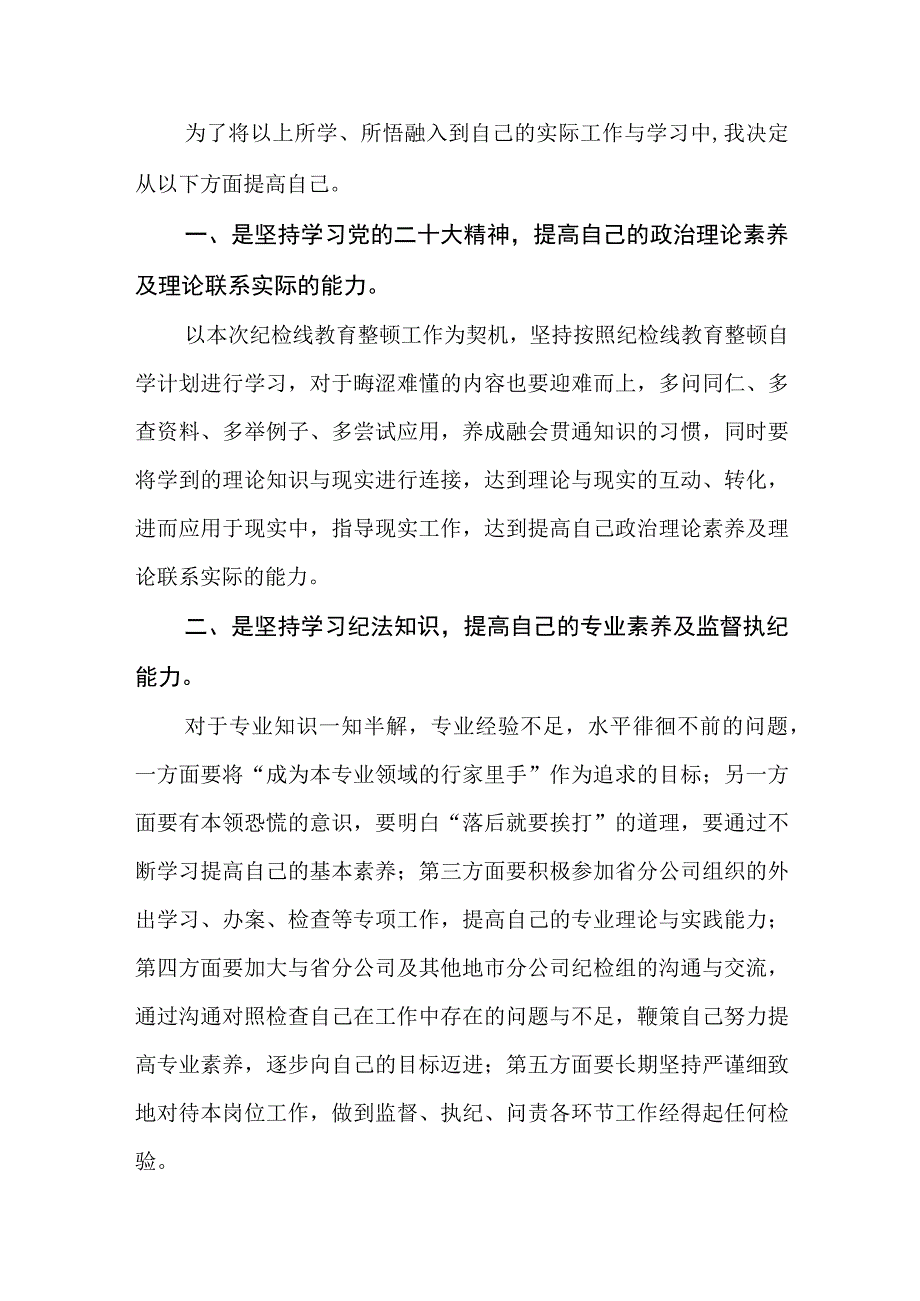 为了将以上所学、所悟融入到自己的实际工作与学习中，我决定从以下方面提高自己。

一、是坚持学习党的二十大精神，提高自己的政治理论素养及理论联系实际的能力。

以本次纪检线教育整顿工作为契机，坚持按照纪检线教育整顿自学计划进行学习，对于晦涩难懂的内容也要迎难而上，多问同仁、多查资料、多举例子、多尝试应用，养成融会贯通知识的习惯，同时要将学到的理论知识与现实进行连接，达到理论与现实的互动、转化，进而应用于现实中，指导现实工作，达到提高自己政治理论素养及理论联系实际的能力。

二、是坚持学习纪法知识，提高自己的专业素养及监督执纪能力。

对于专业知识一知半解，专业经验不足，水平徘徊不前的问题，一方面要将“成为本专业领域的行家里手”作为追求的目标；另一方面要有本领恐慌的意识，要明白“落后就要挨打”的道理，要通过不断学习提高自己的基本素养；第三方面要积极参加省分公司组织的外出学习、办案、检查等专项工作，提高自己的专业理论与实践能力；第四方面要加大与省分公司及其他地市分公司纪检组的沟通与交流，通过沟通对照检查自己在工作中存在的问题与不足，鞭策自己努力提高专业素养，逐步向自己的目标迈进；第五方面要长期坚持严谨细致地对待本岗位工作，做到监督、执纪、问责各环节工作经得起任何检验。